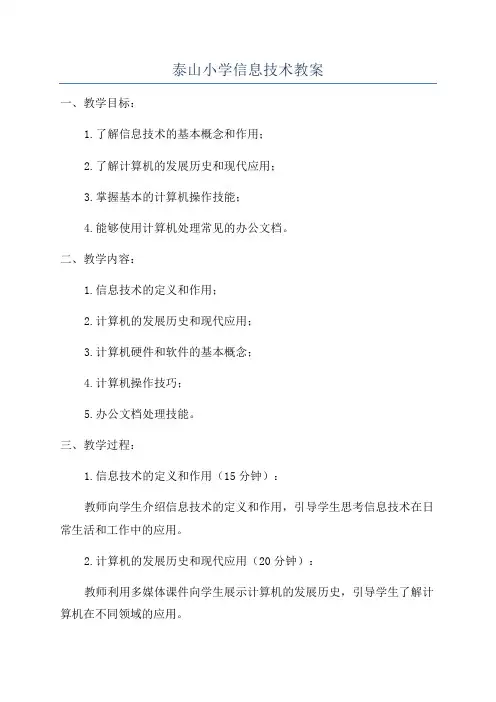 泰山小学信息技术教案

一、教学目标：

1.了解信息技术的基本概念和作用；

2.了解计算机的发展历史和现代应用；

3.掌握基本的计算机操作技能；

4.能够使用计算机处理常见的办公文档。

二、教学内容：

1.信息技术的定义和作用；

2.计算机的发展历史和现代应用；

3.计算机硬件和软件的基本概念；

4.计算机操作技巧；

5.办公文档处理技能。

三、教学过程：

1.信息技术的定义和作用（15分钟）：

教师向学生介绍信息技术的定义和作用，引导学生思考信息技术在日常生活和工作中的应用。

2.计算机的发展历史和现代应用（20分钟）：

教师利用多媒体课件向学生展示计算机的发展历史，引导学生了解计算机在不同领域的应用。